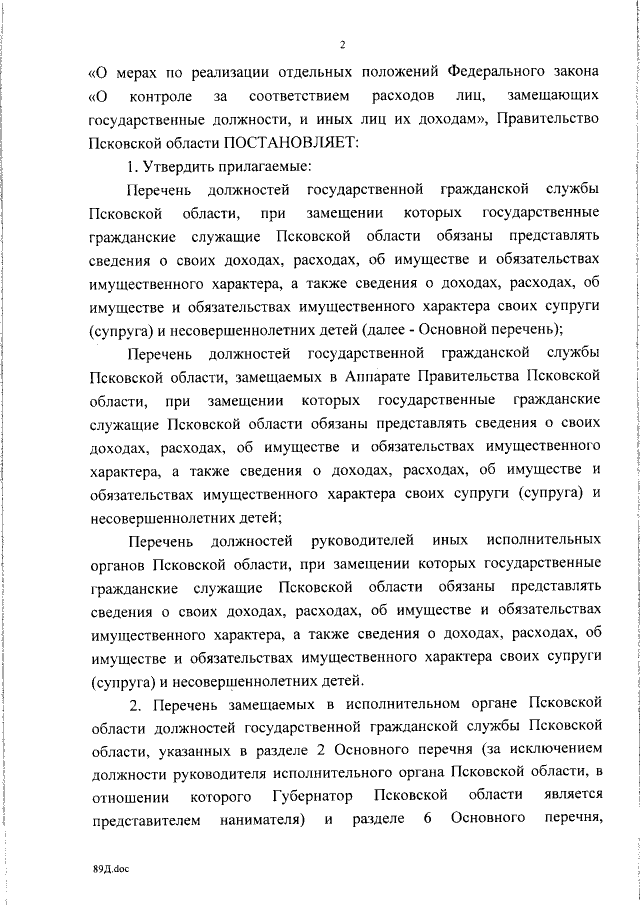 2

«О мерах по реализации отдельных положений Федерального закона «О контроле за соответствием расходов лиц, замещающих государственные должности, и иных лиц их доходам», Правительство Псковской области ПОСТАНОВЛЯЕТ:

1. Утвердить прилагаемые:

Перечень должностей государственной гражданской службы Псковской области, при замещении которых государственные гражданские служащие Псковской области обязаны представлять сведения о своих доходах, расходах, об имуществе и обязательствах имущественного характера, а также сведения о доходах, расходах, об имуществе и обязательствах имущественного характера своих супруги (супруга) и несовершеннолетних детей (далее - Основной перечень);

Перечень должностей государственной гражданской службы Псковской области, замещаемых в Аппарате Правительства Псковской области, при замещении которых государственные гражданские служащие Псковской области обязаны представлять сведения о своих доходах, расходах, об имуществе и обязательствах имущественного характера, а также сведения о доходах, расходах, об имуществе и обязательствах имущественного характера своих супруги (супруга) и несовершеннолетних детей;

Перечень должностей руководителей иных исполнительных органов Псковской области, при замещении которых государственные гражданские служащие Псковской области обязаны представлять сведения о своих доходах, расходах, об имуществе и обязательствах имущественного характера, а также сведения о доходах, расходах, об имуществе и обязательствах имущественного характера своих супруги (супруга) и несовершеннолетних детей.

2. Перечень замещаемых в исполнительном органе Псковской области должностей государственной гражданской службы Псковской области, указанных в разделе 2 Основного перечня (за исключением должности руководителя исполнительного органа Псковской области, в отношении которого Губернатор Псковской области является представителем нанимателя) и разделе 6 Основного перечня,

89Д.doc